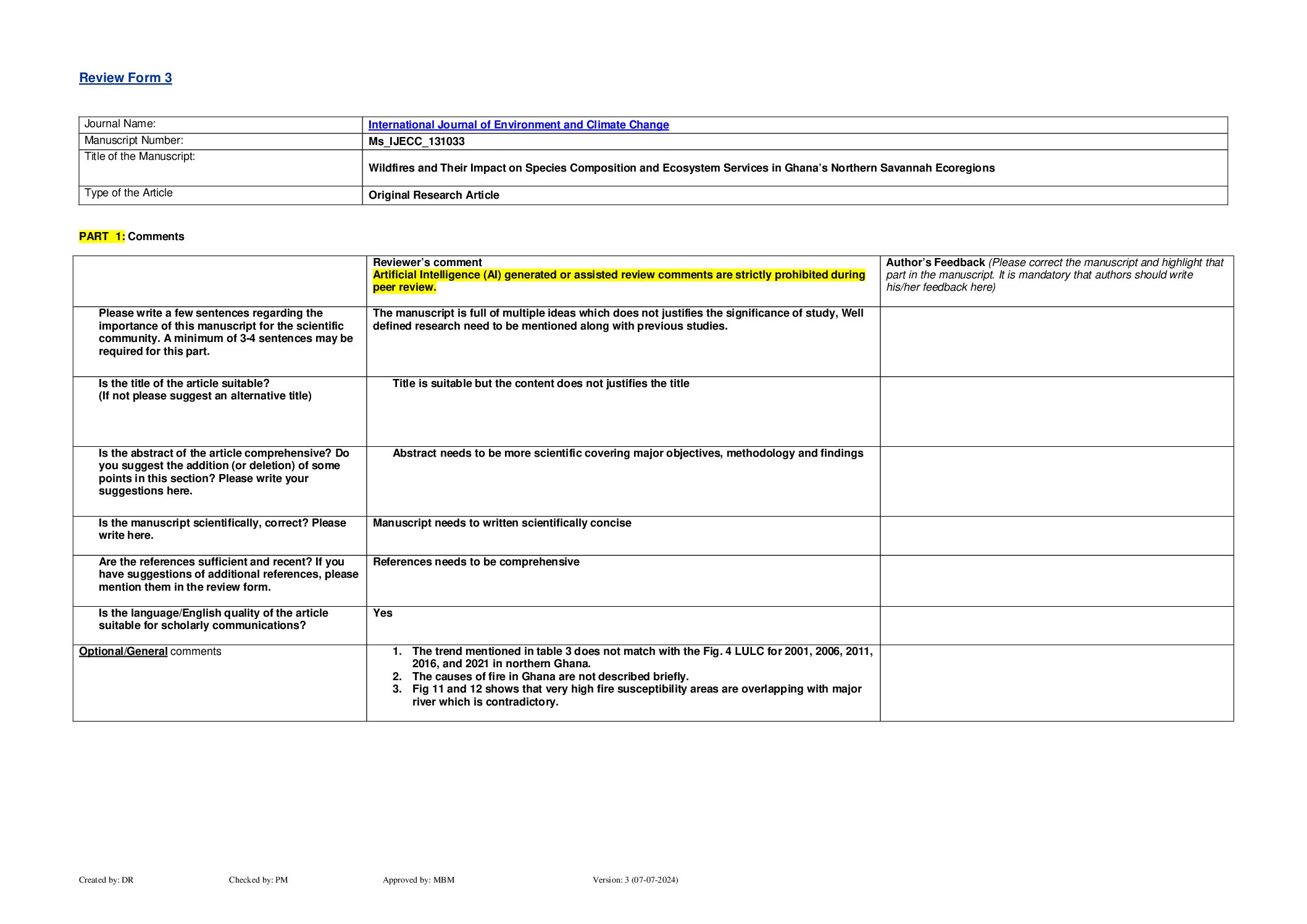 Review Form 3

| Journal Name: | International Journal of Environment and Climate Change |
|---|---|
| Manuscript Number: | Ms_IJECC_131033 |
| Title of the Manuscript: | Wildfires and Their Impact on Species Composition and Ecosystem Services in Ghana's Northern Savannah Ecoregions |
| Type of the Article | Original Research Article |

PART 1: Comments

| | Reviewer's comment Artificial Intelligence (AI) generated or assisted review comments are strictly prohibited during peer review. | Author's Feedback (Please correct the manuscript and highlight that part in the manuscript. It is mandatory that authors should write his/her feedback here) |
|---|---|---|
| Please write a few sentences regarding the importance of this manuscript for the scientific community. A minimum of 3-4 sentences may be required for this part. | The manuscript is full of multiple ideas which does not justifies the significance of study, Well defined research need to be mentioned along with previous studies. | |
| Is the title of the article suitable? (If not please suggest an alternative title) | Title is suitable but the content does not justifies the title | |
| Is the abstract of the article comprehensive? Do you suggest the addition (or deletion) of some points in this section? Please write your suggestions here. | Abstract needs to be more scientific covering major objectives, methodology and findings | |
| Is the manuscript scientifically, correct? Please write here. | Manuscript needs to written scientifically concise | |
| Are the references sufficient and recent? If you have suggestions of additional references, please mention them in the review form. | References needs to be comprehensive | |
| Is the language/English quality of the article suitable for scholarly communications? | Yes | |
| Optional/General comments | 1. The trend mentioned in table 3 does not match with the Fig. 4 LULC for 2001, 2006, 2011, 2016, and 2021 in northern Ghana. 2. The causes of fire in Ghana are not described briefly. 3. Fig 11 and 12 shows that very high fire susceptibility areas are overlapping with major river which is contradictory. | |

Created by: DR Checked by: PM Approved by: MBM Version: 3 (07-07-2024)